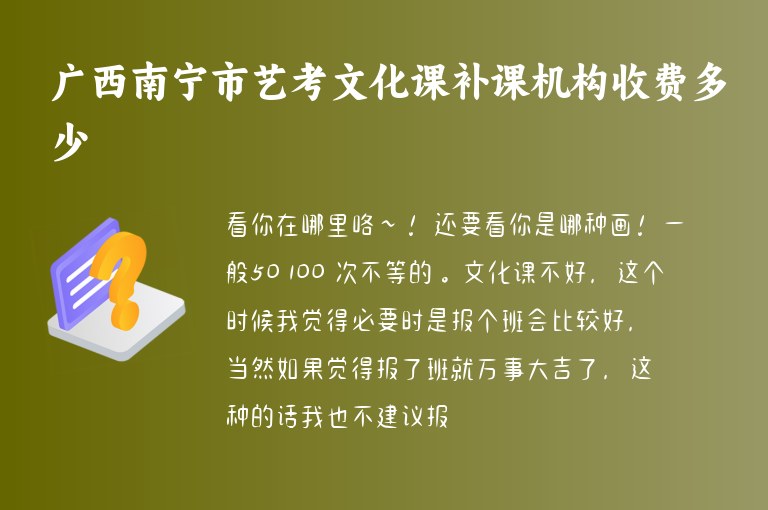 广西南宁市艺考文化课补课机构收费多少

看你在哪里咯~！还要看你是哪种画！一般50 100 次不等的。文化课不好，这个时候我觉得必要时是报个班会比较好，当然如果觉得报了班就万事大吉了，这种的话我也不建议报